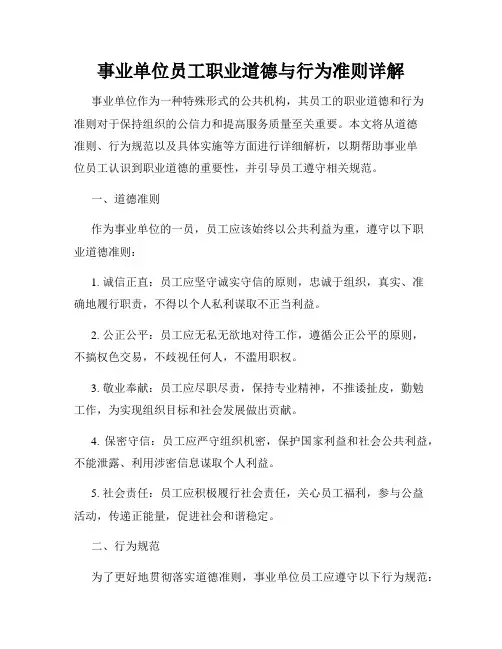 事业单位员工职业道德与行为准则详解

事业单位作为一种特殊形式的公共机构，其员工的职业道德和行为准则对于保持组织的公信力和提高服务质量至关重要。本文将从道德准则、行为规范以及具体实施等方面进行详细解析，以期帮助事业单位员工认识到职业道德的重要性，并引导员工遵守相关规范。

一、道德准则

作为事业单位的一员，员工应该始终以公共利益为重，遵守以下职业道德准则：

1. 诚信正直：员工应坚守诚实守信的原则，忠诚于组织，真实、准确地履行职责，不得以个人私利谋取不正当利益。

2. 公正公平：员工应无私无欲地对待工作，遵循公正公平的原则，不搞权色交易，不歧视任何人，不滥用职权。

3. 敬业奉献：员工应尽职尽责，保持专业精神，不推诿扯皮，勤勉工作，为实现组织目标和社会发展做出贡献。

4. 保密守信：员工应严守组织机密，保护国家利益和社会公共利益，不能泄露、利用涉密信息谋取个人利益。

5. 社会责任：员工应积极履行社会责任，关心员工福利，参与公益活动，传递正能量，促进社会和谐稳定。

二、行为规范

为了更好地贯彻落实道德准则，事业单位员工应遵守以下行为规范：